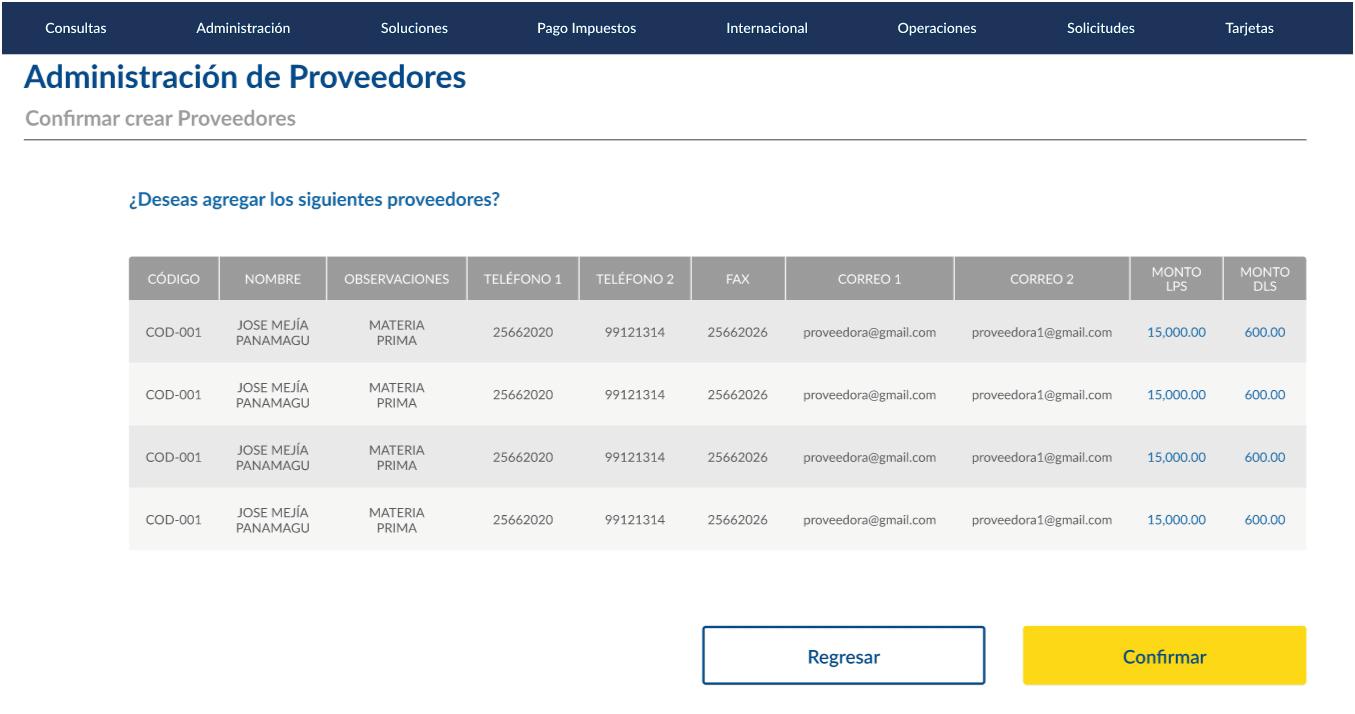 Consultas Administración Soluciones Pago Impuestos Internacional Operaciones Solicitudes Tarjetas

Administración de Proveedores

Confirmar crear Proveedores

¿Deseas agregar los siguientes proveedores?

| CÓDIGO | NOMBRE | OBSERVACIONES | TELÉFONO 1 | TELÉFONO 2 | FAX | CORREO 1 | CORREO 2 | MONTO LPS | MONTO DLS |
|---|---|---|---|---|---|---|---|---|---|
| COD-001 | JOSE MEJÍA PANAMAGU | MATERIA PRIMA | 25662020 | 99121314 | 25662026 | proveedora@gmail.com | proveedora1@gmail.com | 15,000.00 | 600.00 |
| COD-001 | JOSE MEJÍA PANAMAGU | MATERIA PRIMA | 25662020 | 99121314 | 25662026 | proveedora@gmail.com | proveedora1@gmail.com | 15,000.00 | 600.00 |
| COD-001 | JOSE MEJÍA PANAMAGU | MATERIA PRIMA | 25662020 | 99121314 | 25662026 | proveedora@gmail.com | proveedora1@gmail.com | 15,000.00 | 600.00 |
| COD-001 | JOSE MEJÍA PANAMAGU | MATERIA PRIMA | 25662020 | 99121314 | 25662026 | proveedora@gmail.com | proveedora1@gmail.com | 15,000.00 | 600.00 |

Regresar

Confirmar